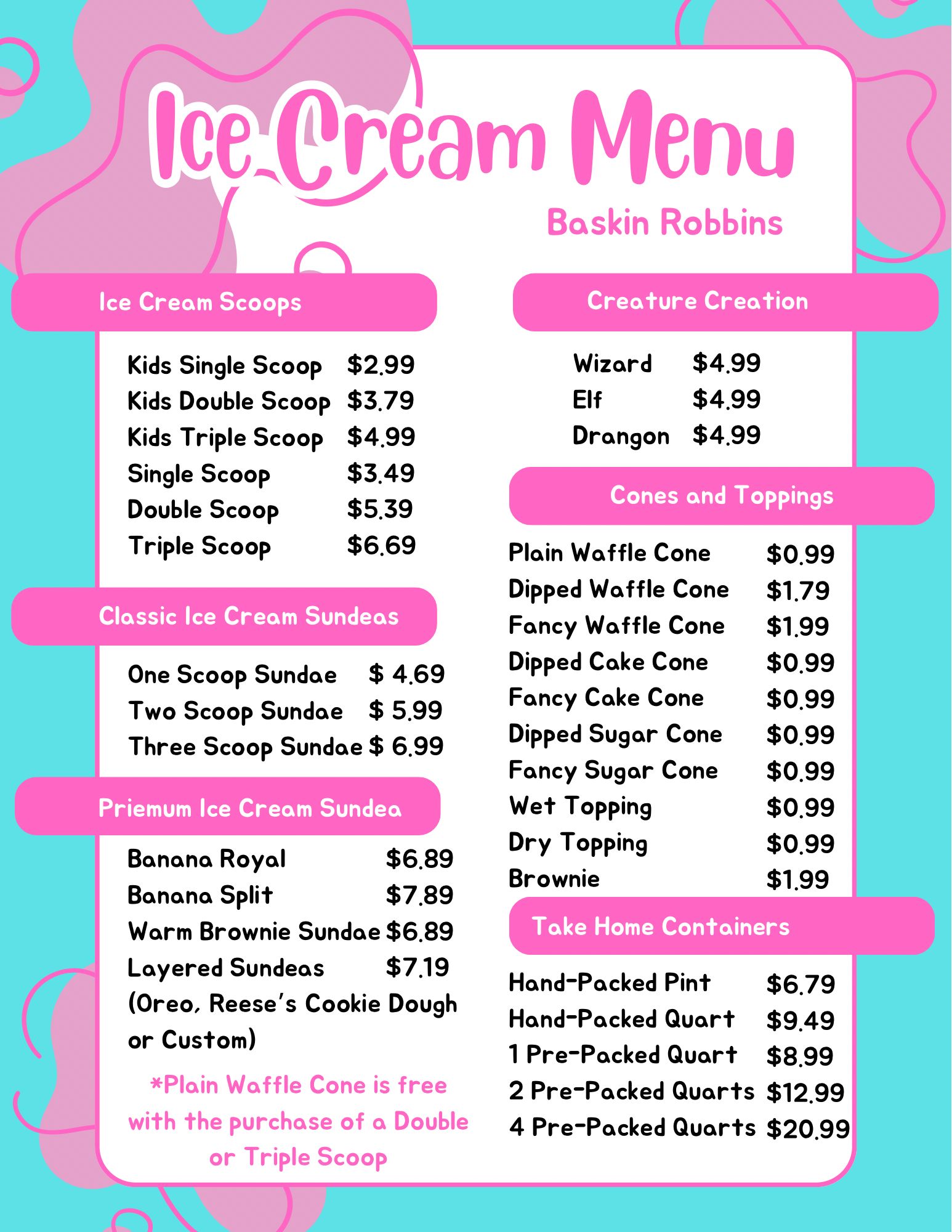 Ice Cream Menu

Baskin Robbins

Ice Cream Scoops

Kids Single Scoop $2.99
Kids Double Scoop $3.79
Kids Triple Scoop $4.99
Single Scoop $3.49
Double Scoop $5.39
Triple Scoop $6.69

Classic Ice Cream Sundeas

One Scoop Sundae $ 4.69
Two Scoop Sundae $ 5.99
Three Scoop Sundae $ 6.99

Priemum Ice Cream Sundea

Banana Royal $6.89
Banana Split $7.89
Warm Brownie Sundae $6.89
Layered Sundeas $7.19
(Oreo, Reese's Cookie Dough or Custom)

*Plain Waffle Cone is free with the purchase of a Double or Triple Scoop

Creature Creation

Wizard $4.99
Elf $4.99
Drangon $4.99

Cones and Toppings

Plain Waffle Cone $0.99
Dipped Waffle Cone $1.79
Fancy Waffle Cone $1.99
Dipped Cake Cone $0.99
Fancy Cake Cone $0.99
Dipped Sugar Cone $0.99
Fancy Sugar Cone $0.99
Wet Topping $0.99
Dry Topping $0.99
Brownie $1.99

Take Home Containers

Hand-Packed Pint $6.79
Hand-Packed Quart $9.49
1 Pre-Packed Quart $8.99
2 Pre-Packed Quarts $12.99
4 Pre-Packed Quarts $20.99